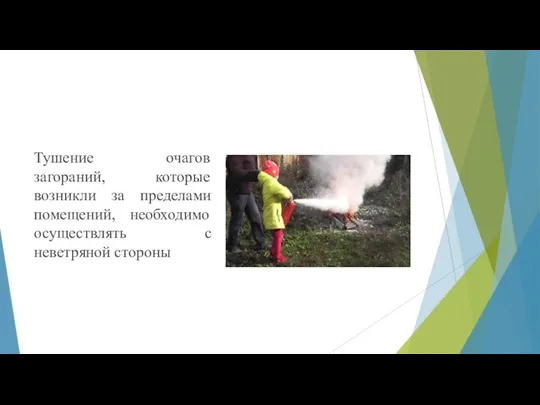 Тушение очагов загораний, которые возникли за пределами помещений, необходимо осуществлять с неветряной стороны